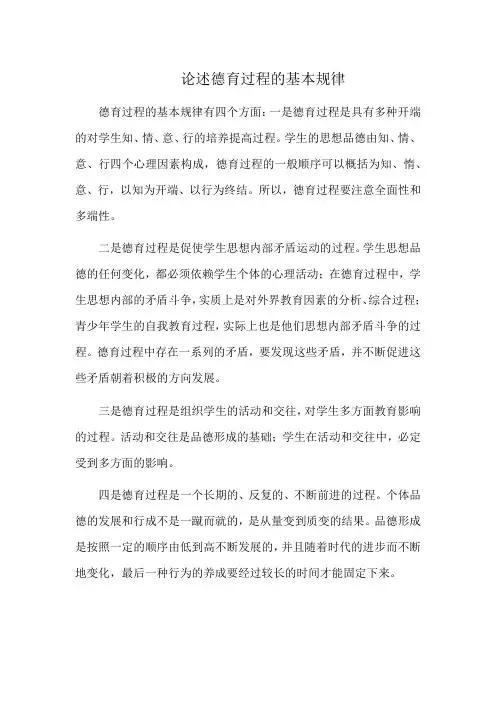 论述德育过程的基本规律

德育过程的基本规律有四个方面：一是德育过程是具有多种开端的对学生知、情、意、行的培养提高过程。学生的思想品德由知、情、意、行四个心理因素构成，德育过程的一般顺序可以概括为知、情、意、行，以知为开端、以行为终结。所以，德育过程要注意全面性和多端性。

二是德育过程是促使学生思想内部矛盾运动的过程。学生思想品德的任何变化，都必须依赖学生个体的心理活动；在德育过程中，学生思想内部的矛盾斗争，实质上是对外界教育因素的分析、综合过程；青少年学生的自我教育过程，实际上也是他们思想内部矛盾斗争的过程。德育过程中存在一系列的矛盾，要发现这些矛盾，并不断促进这些矛盾朝着积极的方向发展。

三是德育过程是组织学生的活动和交往，对学生多方面教育影响的过程。活动和交往是品德形成的基础；学生在活动和交往中，必定受到多方面的影响。

四是德育过程是一个长期的、反复的、不断前进的过程。个体品德的发展和行成不是一蹴而就的，是从量变到质变的结果。品德形成是按照一定的顺序由低到高不断发展的，并且随着时代的进步而不断地变化，最后一种行为的养成要经过较长的时间才能固定下来。